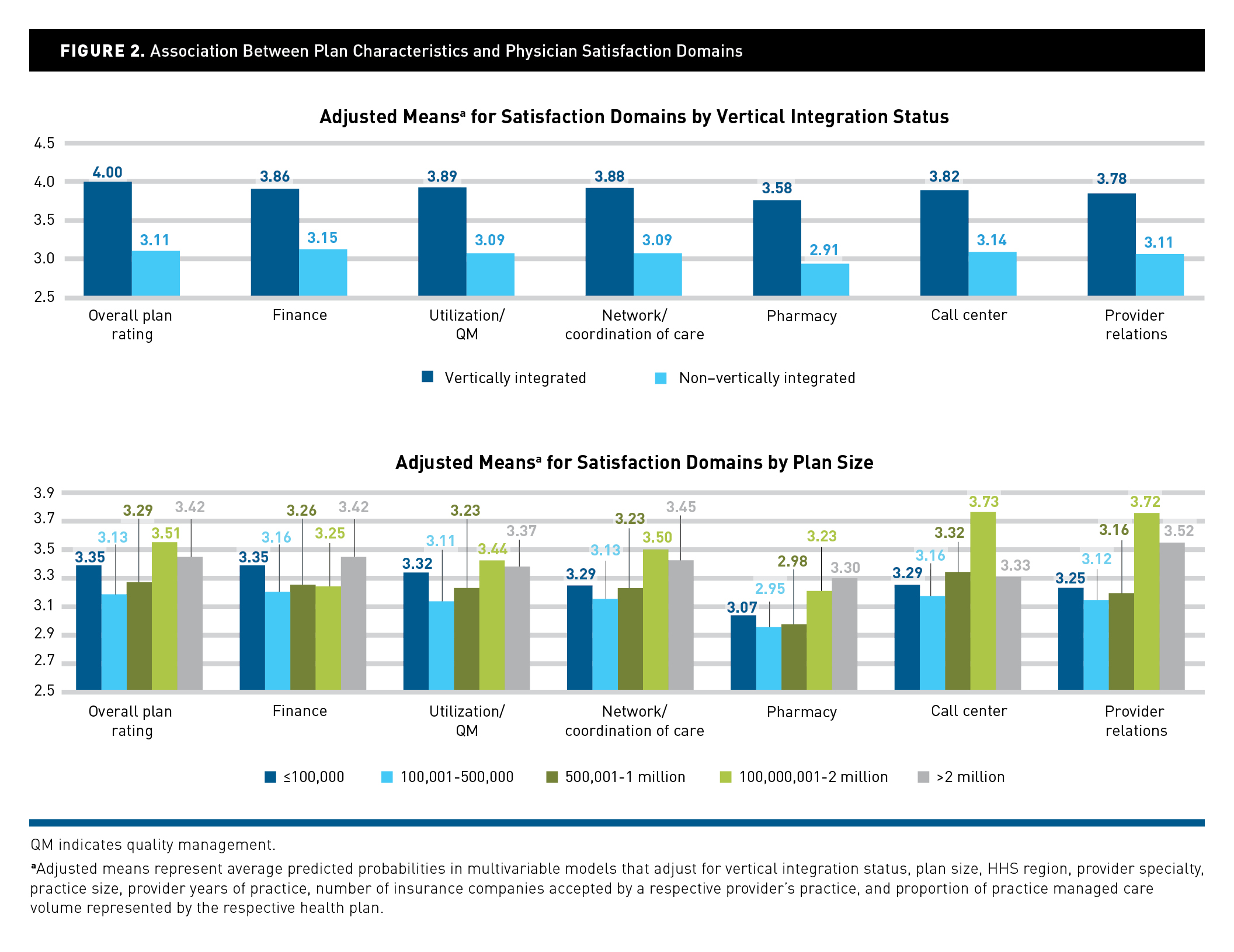 FIGURE 2. Association Between Plan Characteristics and Physician Satisfaction Domains

Adjusted Means$^a$ for Satisfaction Domains by Vertical Integration Status

4.5
4.0
3.5
3.0
2.5

4.00
3.11
3.86
3.15
3.89
3.09
3.88
3.09
3.58
2.91
3.82
3.14
3.78
3.11

Overall plan rating
Finance
Utilization/ QM
Network/ coordination of care
Pharmacy
Call center
Provider relations

Vertically integrated
Non–vertically integrated

Adjusted Means$^a$ for Satisfaction Domains by Plan Size

3.9
3.7
3.5
3.3
3.1
2.9
2.7
2.5

3.35
3.13
3.29
3.51
3.42
3.35
3.16
3.26
3.25
3.42
3.32
3.11
3.23
3.44
3.37
3.29
3.13
3.23
3.50
3.45
3.07
2.95
2.98
3.23
3.30
3.29
3.16
3.32
3.73
3.33
3.25
3.12
3.16
3.72
3.52

Overall plan rating
Finance
Utilization/ QM
Network/ coordination of care
Pharmacy
Call center
Provider relations

≤100,000
100,001-500,000
500,001-1 million
100,000,001-2 million
>2 million

QM indicates quality management.

$^a$Adjusted means represent average predicted probabilities in multivariable models that adjust for vertical integration status, plan size, HHS region, provider specialty, practice size, provider years of practice, number of insurance companies accepted by a respective provider's practice, and proportion of practice managed care volume represented by the respective health plan.